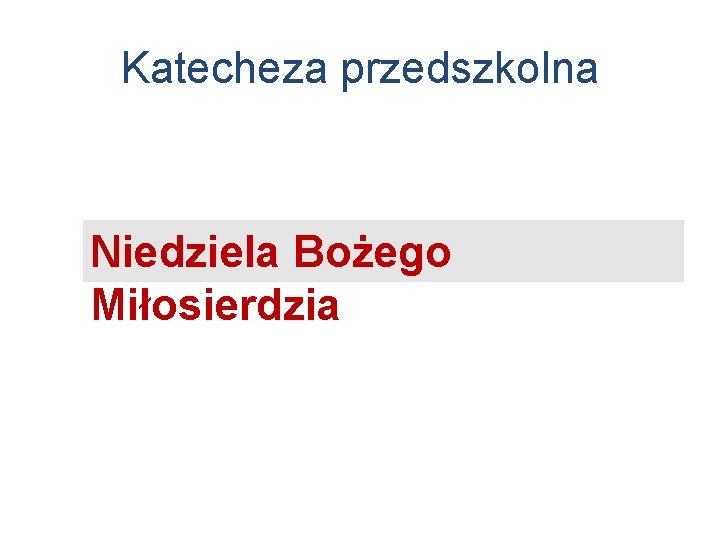 Katecheza przedszkolna

Niedziela Bożego Miłosierdzia